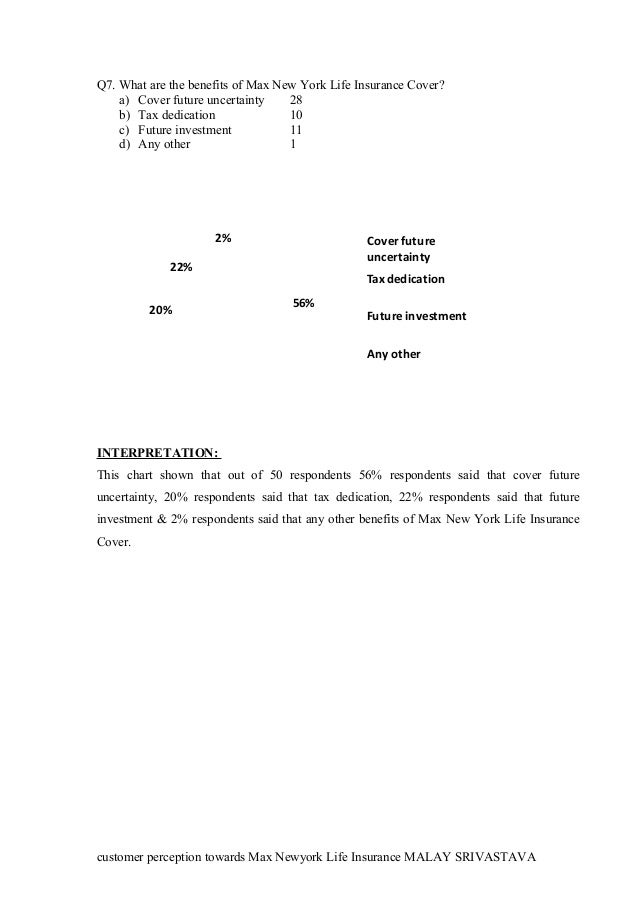 Q7. What are the benefits of Max New York Life Insurance Cover?

a) Cover future uncertainty 28
b) Tax dedication 10
c) Future investment 11
d) Any other 1

2%
22%
20%
56%

Cover future uncertainty
Tax dedication
Future investment
Any other

INTERPRETATION:

This chart shown that out of 50 respondents 56% respondents said that cover future uncertainty, 20% respondents said that tax dedication, 22% respondents said that future investment & 2% respondents said that any other benefits of Max New York Life Insurance Cover.

customer perception towards Max Newyork Life Insurance MALAY SRIVASTAVA